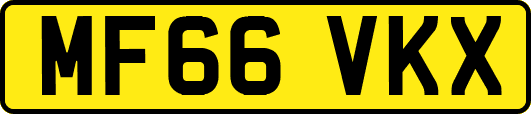 MF66 VKX